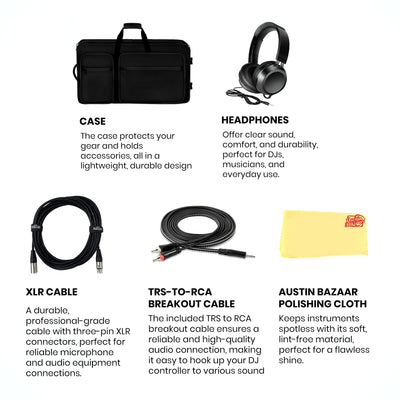 CASE

The case protects your gear and holds accessories, all in a lightweight, durable design

HEADPHONES

Offer clear sound, comfort, and durability, perfect for DJs, musicians, and everyday use.

XLR CABLE

A durable, professional-grade cable with three-pin XLR connectors, perfect for reliable microphone and audio equipment connections.

TRS-TO-RCA BREAKOUT CABLE

The included TRS to RCA breakout cable ensures a reliable and high-quality audio connection, making it easy to hook up your DJ controller to various sound

AUSTIN BAZAAR POLISHING CLOTH

Keeps instruments spotless with its soft, lint-free material, perfect for a flawless shine.